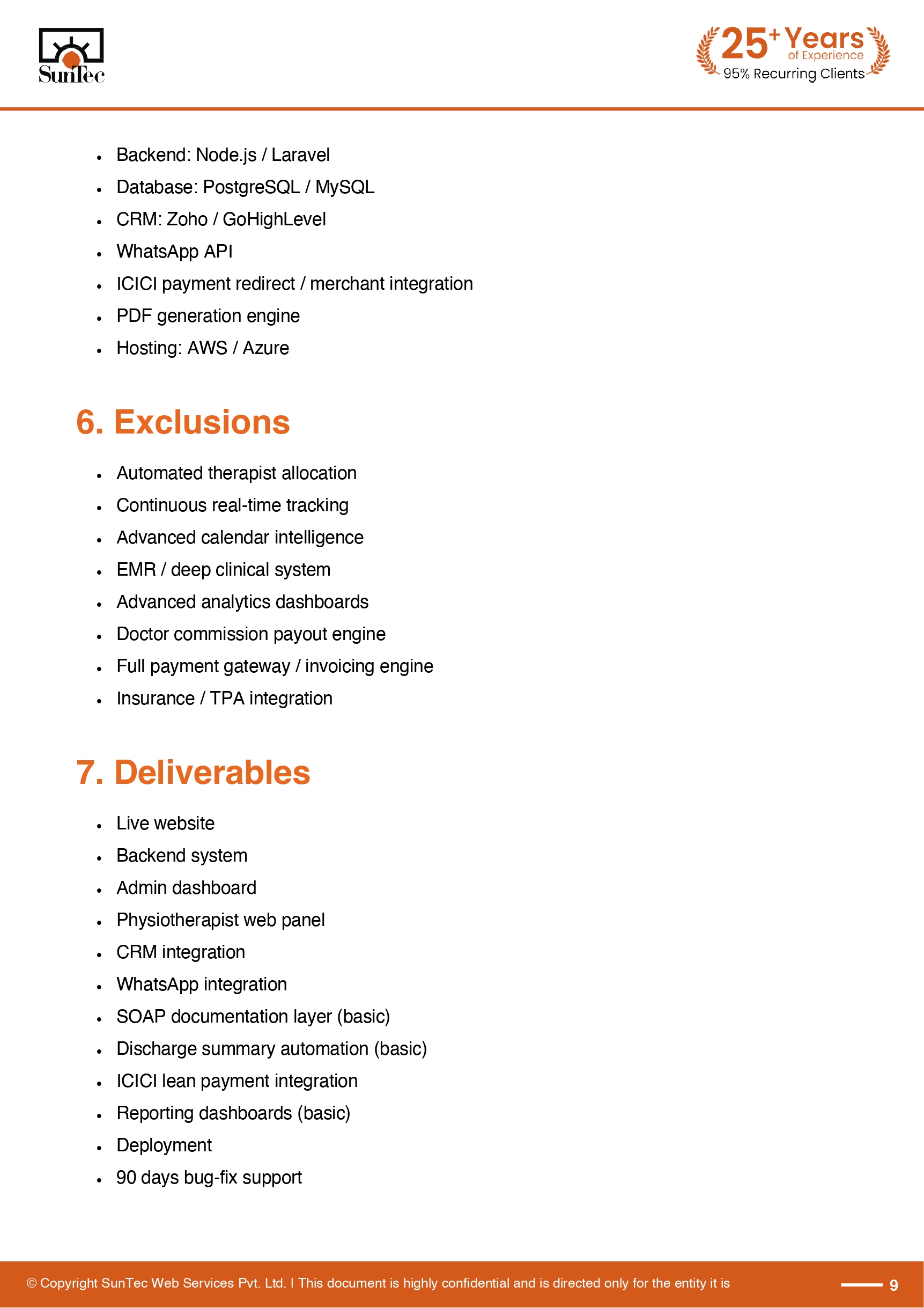 SunTec

25+ Years of Experience
95% Recurring Clients

• Backend: Node.js / Laravel
• Database: PostgreSQL / MySQL
• CRM: Zoho / GoHighLevel
• WhatsApp API
• ICICI payment redirect / merchant integration
• PDF generation engine
• Hosting: AWS / Azure

6. Exclusions

• Automated therapist allocation
• Continuous real-time tracking
• Advanced calendar intelligence
• EMR / deep clinical system
• Advanced analytics dashboards
• Doctor commission payout engine
• Full payment gateway / invoicing engine
• Insurance / TPA integration

7. Deliverables

• Live website
• Backend system
• Admin dashboard
• Physiotherapist web panel
• CRM integration
• WhatsApp integration
• SOAP documentation layer (basic)
• Discharge summary automation (basic)
• ICICI lean payment integration
• Reporting dashboards (basic)
• Deployment
• 90 days bug-fix support

© Copyright SunTec Web Services Pvt. Ltd. I This document is highly confidential and is directed only for the entity it is

9